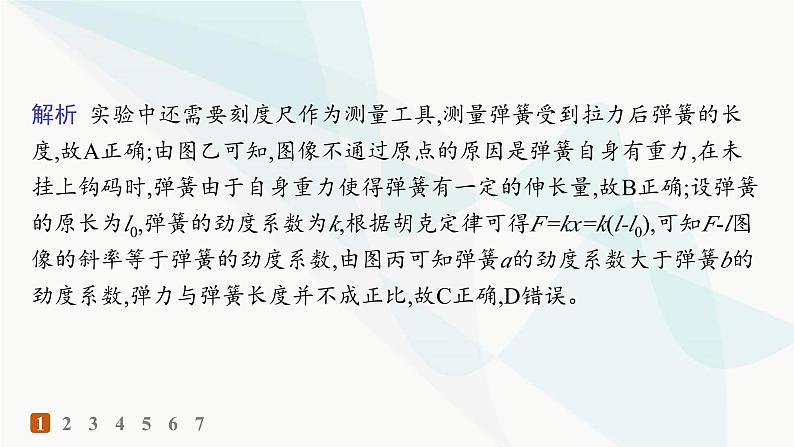 解析 实验中还需要刻度尺作为测量工具,测量弹簧受到拉力后弹簧的长度,故A正确;由图乙可知,图像不通过原点的原因是弹簧自身有重力,在未挂上钩码时,弹簧由于自身重力使得弹簧有一定的伸长量,故B正确;设弹簧的原长为$l_0$,弹簧的劲度系数为$k$,根据胡克定律可得$F=kx=k(l-l_0)$,可知$F$-$l$图像的斜率等于弹簧的劲度系数,由图丙可知弹簧$a$的劲度系数大于弹簧$b$的劲度系数,弹力与弹簧长度并不成正比,故C正确,D错误。

1 2 3 4 5 6 7